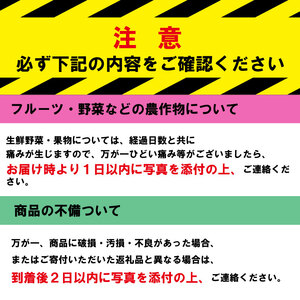 注　意
必ず下記の内容をご確認ください

フルーツ・野菜などの農作物について

生鮮野菜・果物については、経過日数と共に痛みが生じますので、万が一ひどい痛み等がございましたら、お届け時より１日以内に写真を添付の上、ご連絡ください。

商品の不備ついて

万が一、商品に破損・汚損・不良があった場合、またはご寄付いただいた返礼品と異なる場合は、到着後２日以内に写真を添付の上、ご連絡ください。